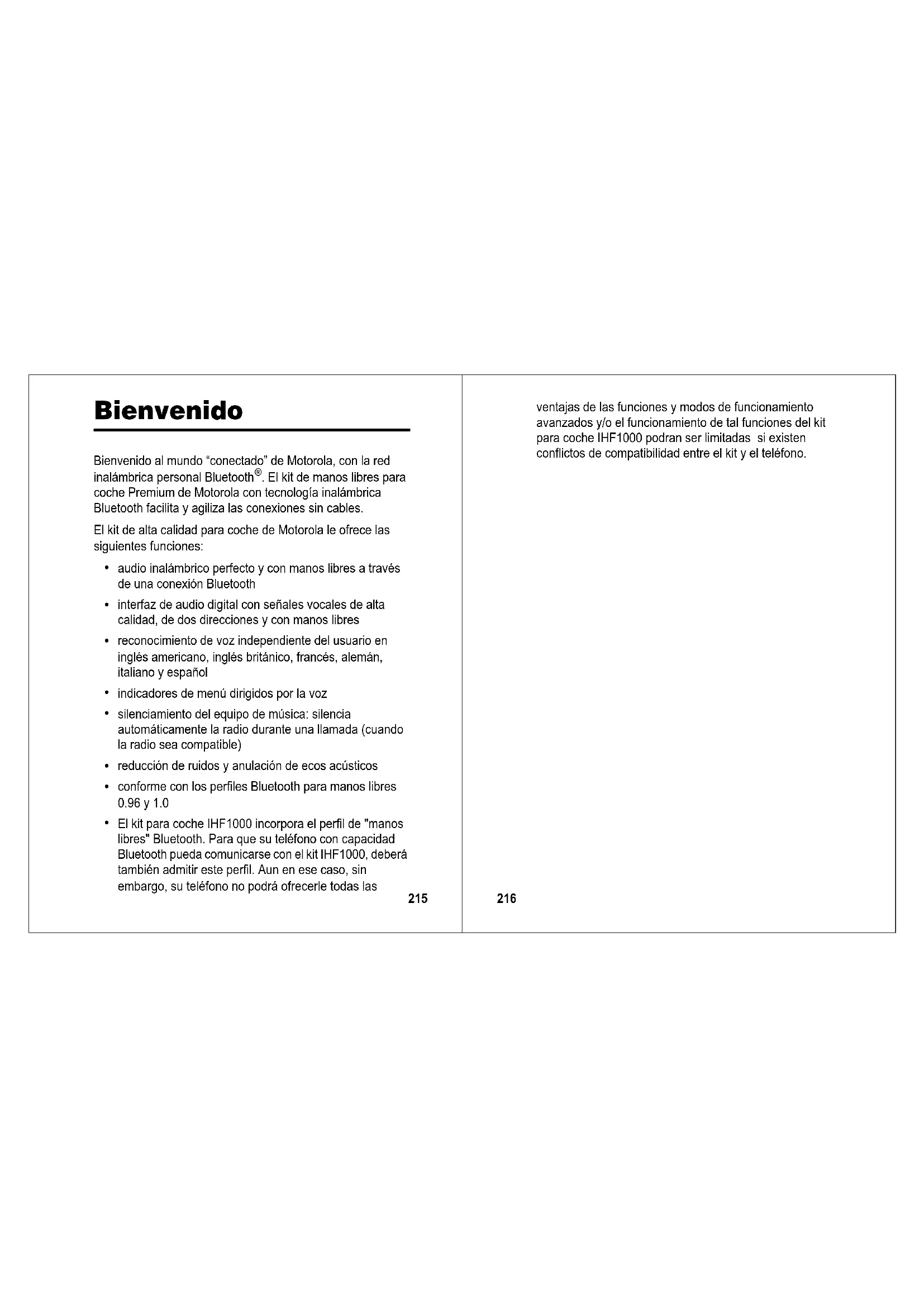 Bienvenido

Bienvenido al mundo “conectado” de Motorola, con la red inalámbrica personal Bluetooth®. El kit de manos libres para coche Premium de Motorola con tecnología inalámbrica Bluetooth facilita y agiliza las conexiones sin cables.

El kit de alta calidad para coche de Motorola le ofrece las siguientes funciones:

• audio inalámbrico perfecto y con manos libres a través de una conexión Bluetooth
• interfaz de audio digital con señales vocales de alta calidad, de dos direcciones y con manos libres
• reconocimiento de voz independiente del usuario en inglés americano, inglés británico, francés, alemán, italiano y español
• indicadores de menú dirigidos por la voz
• silenciamiento del equipo de música: silencia automáticamente la radio durante una llamada (cuando la radio sea compatible)
• reducción de ruidos y anulación de ecos acústicos
• conforme con los perfiles Bluetooth para manos libres 0.96 y 1.0
• El kit para coche IHF1000 incorpora el perfil de "manos libres" Bluetooth. Para que su teléfono con capacidad Bluetooth pueda comunicarse con el kit IHF1000, deberá también admitir este perfil. Aun en ese caso, sin embargo, su teléfono no podrá ofrecerle todas las

215

ventajas de las funciones y modos de funcionamiento avanzados y/o el funcionamiento de tal funciones del kit para coche IHF1000 podran ser limitadas si existen conflictos de compatibilidad entre el kit y el teléfono.

216